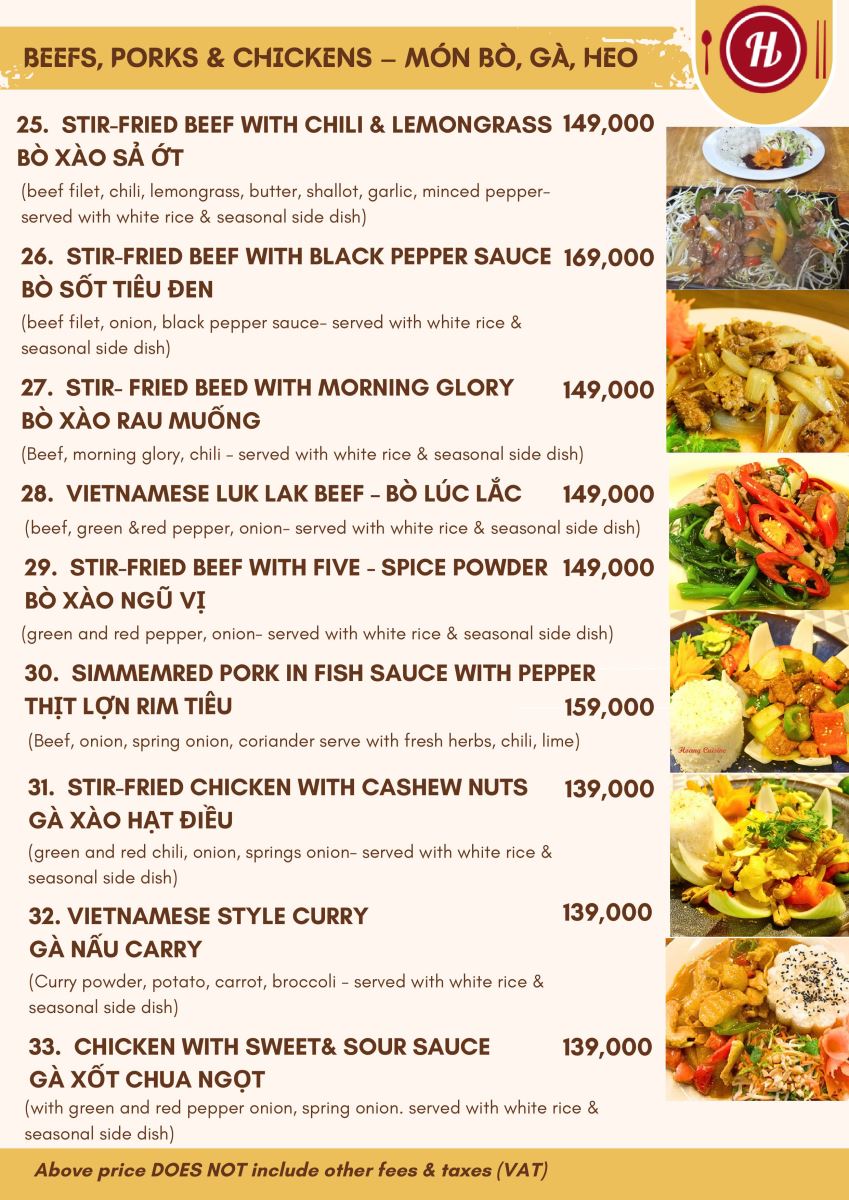 BEEFS, PORKS & CHICKENS – MÓN BÒ, GÀ, HEO

H

25. STIR-FRIED BEEF WITH CHILI & LEMONGRASS 149,000
BÒ XÀO SẢ ỚT

(beef filet, chili, lemongrass, butter, shallot, garlic, minced pepper- served with white rice & seasonal side dish)

26. STIR-FRIED BEEF WITH BLACK PEPPER SAUCE 169,000
BÒ SỐT TIÊU ĐEN

(beef filet, onion, black pepper sauce- served with white rice & seasonal side dish)

27. STIR- FRIED BEED WITH MORNING GLORY 149,000
BÒ XÀO RAU MUỐNG

(Beef, morning glory, chili - served with white rice & seasonal side dish)

28. VIETNAMESE LUK LAK BEEF - BÒ LÚC LẮC 149,000

(beef, green &red pepper, onion- served with white rice & seasonal side dish)

29. STIR-FRIED BEEF WITH FIVE - SPICE POWDER 149,000
BÒ XÀO NGŨ VỊ

(green and red pepper, onion- served with white rice & seasonal side dish)

30. SIMMEMRED PORK IN FISH SAUCE WITH PEPPER
THỊT LỢN RIM TIÊU 159,000

(Beef, onion, spring onion, coriander serve with fresh herbs, chili, lime)

31. STIR-FRIED CHICKEN WITH CASHEW NUTS 139,000
GÀ XÀO HẠT ĐIỀU

(green and red chili, onion, springs onion- served with white rice & seasonal side dish)

32. VIETNAMESE STYLE CURRY 139,000
GÀ NẤU CARRY

(Curry powder, potato, carrot, broccoli - served with white rice & seasonal side dish)

33. CHICKEN WITH SWEET& SOUR SAUCE 139,000
GÀ XỐT CHUA NGỌT

(with green and red pepper onion, spring onion. served with white rice & seasonal side dish)

Above price DOES NOT include other fees & taxes (VAT)